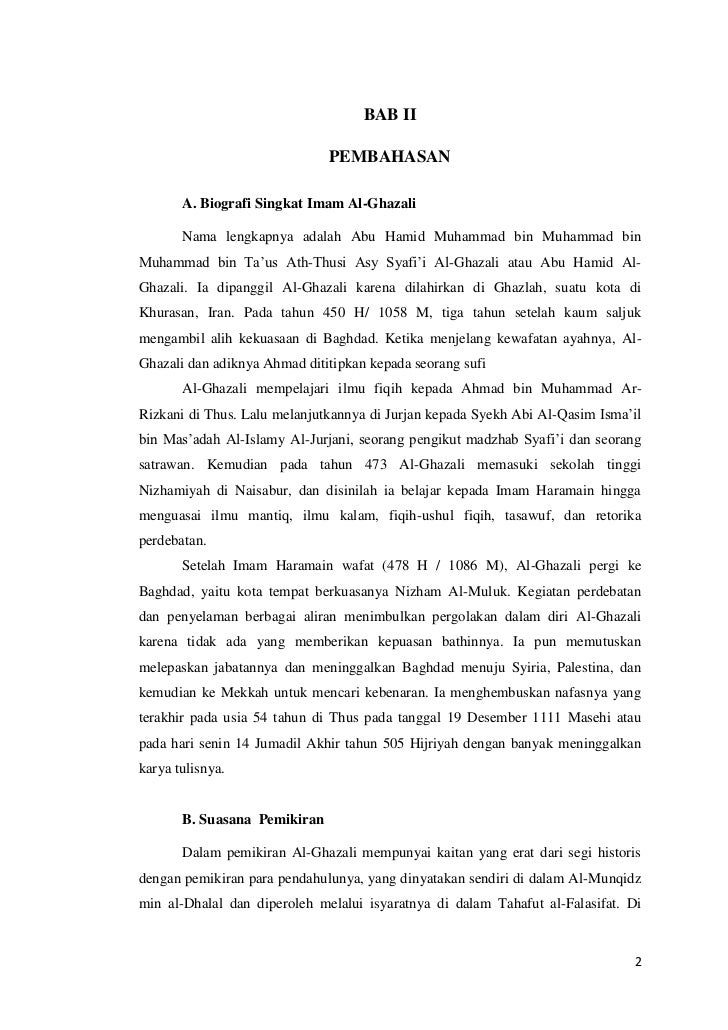 BAB II

PEMBAHASAN

A. Biografi Singkat Imam Al-Ghazali

Nama lengkapnya adalah Abu Hamid Muhammad bin Muhammad bin Muhammad bin Ta'us Ath-Thusi Asy Syafi'i Al-Ghazali atau Abu Hamid Al-Ghazali. Ia dipanggil Al-Ghazali karena dilahirkan di Ghazlah, suatu kota di Khurasan, Iran. Pada tahun 450 H/ 1058 M, tiga tahun setelah kaum saljuk mengambil alih kekuasaan di Baghdad. Ketika menjelang kewafatan ayahnya, Al-Ghazali dan adiknya Ahmad dititipkan kepada seorang sufi

Al-Ghazali mempelajari ilmu fiqih kepada Ahmad bin Muhammad Ar-Rizkani di Thus. Lalu melanjutkannya di Jurjan kepada Syekh Abi Al-Qasim Isma'il bin Mas'adah Al-Islamy Al-Jurjani, seorang pengikut madzhab Syafi'i dan seorang satrawan. Kemudian pada tahun 473 Al-Ghazali memasuki sekolah tinggi Nizhamiyah di Naisabur, dan disinilah ia belajar kepada Imam Haramain hingga menguasai ilmu mantiq, ilmu kalam, fiqih-ushul fiqih, tasawuf, dan retorika perdebatan.

Setelah Imam Haramain wafat (478 H / 1086 M), Al-Ghazali pergi ke Baghdad, yaitu kota tempat berkuasanya Nizham Al-Muluk. Kegiatan perdebatan dan penyelaman berbagai aliran menimbulkan pergolakan dalam diri Al-Ghazali karena tidak ada yang memberikan kepuasan bathinnya. Ia pun memutuskan melepaskan jabatannya dan meninggalkan Baghdad menuju Syiria, Palestina, dan kemudian ke Mekkah untuk mencari kebenaran. Ia menghembuskan nafasnya yang terakhir pada usia 54 tahun di Thus pada tanggal 19 Desember 1111 Masehi atau pada hari senin 14 Jumadil Akhir tahun 505 Hijriyah dengan banyak meninggalkan karya tulisnya.

B. Suasana Pemikiran

Dalam pemikiran Al-Ghazali mempunyai kaitan yang erat dari segi historis dengan pemikiran para pendahulunya, yang dinyatakan sendiri di dalam Al-Munqidz min al-Dhalal dan diperoleh melalui isyaratnya di dalam Tahafut al-Falasifat. Di

2